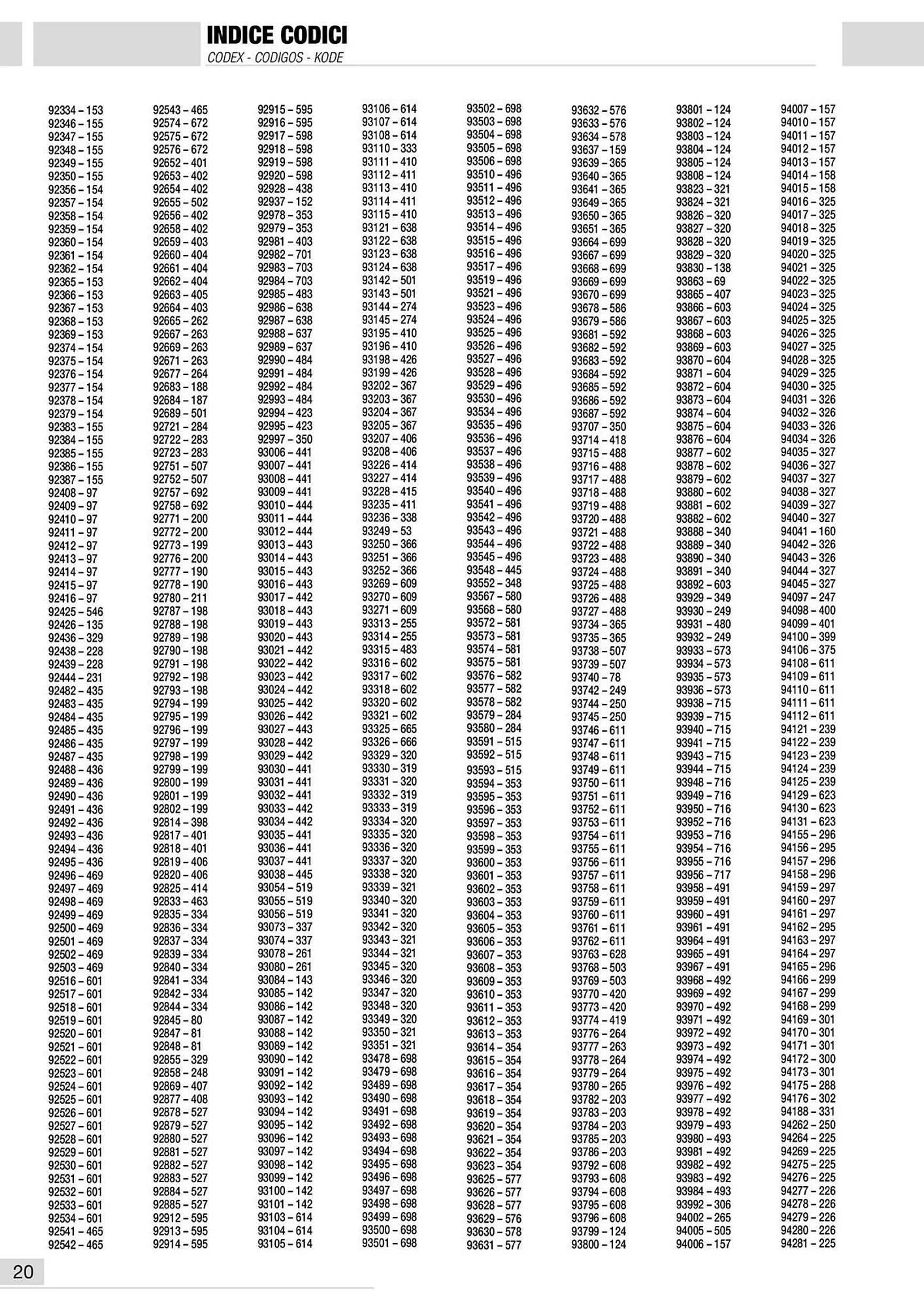 INDICE CODICI
CODEX - CODIGOS - KODE

92334 – 153
92346 – 155
92347 – 155
92348 – 155
92349 – 155
92350 – 155
92356 – 154
92357 – 154
92358 – 154
92359 – 154
92360 – 154
92361 – 154
92362 – 154
92365 – 153
92366 – 153
92367 – 153
92368 – 153
92369 – 153
92374 – 154
92375 – 154
92376 – 154
92377 – 154
92378 – 154
92379 – 154
92383 – 155
92384 – 155
92385 – 155
92386 – 155
92387 – 155
92408 – 97
92409 – 97
92410 – 97
92411 – 97
92412 – 97
92413 – 97
92414 – 97
92415 – 97
92416 – 97
92425 – 546
92426 – 135
92436 – 329
92438 – 228
92439 – 228
92444 – 231
92482 – 435
92483 – 435
92484 – 435
92485 – 435
92486 – 435
92487 – 435
92488 – 436
92489 – 436
92490 – 436
92491 – 436
92492 – 436
92493 – 436
92494 – 436
92495 – 436
92496 – 469
92497 – 469
92498 – 469
92499 – 469
92500 – 469
92501 – 469
92502 – 469
92503 – 469
92516 – 601
92517 – 601
92518 – 601
92519 – 601
92520 – 601
92521 – 601
92522 – 601
92523 – 601
92524 – 601
92525 – 601
92526 – 601
92527 – 601
92528 – 601
92529 – 601
92530 – 601
92531 – 601
92532 – 601
92533 – 601
92534 – 601
92541 – 465
92542 – 465

92543 – 465
92574 – 672
92575 – 672
92576 – 672
92652 – 401
92653 – 402
92654 – 402
92655 – 502
92656 – 402
92658 – 402
92659 – 403
92660 – 404
92661 – 404
92662 – 404
92663 – 405
92664 – 403
92665 – 262
92667 – 263
92669 – 263
92671 – 263
92677 – 264
92683 – 188
92684 – 187
92689 – 501
92721 – 284
92722 – 283
92723 – 283
92751 – 507
92752 – 507
92757 – 692
92758 – 692
92771 – 200
92772 – 200
92773 – 199
92776 – 200
92777 – 190
92778 – 190
92780 – 211
92787 – 198
92788 – 198
92789 – 198
92790 – 198
92791 – 198
92792 – 198
92793 – 198
92794 – 199
92795 – 199
92796 – 199
92797 – 199
92798 – 199
92799 – 199
92800 – 199
92801 – 199
92802 – 199
92814 – 398
92817 – 401
92818 – 401
92819 – 406
92820 – 406
92825 – 414
92833 – 463
92835 – 334
92836 – 334
92837 – 334
92839 – 334
92840 – 334
92841 – 334
92842 – 334
92844 – 334
92845 – 80
92847 – 81
92848 – 81
92855 – 329
92858 – 248
92869 – 407
92877 – 408
92878 – 527
92879 – 527
92880 – 527
92881 – 527
92882 – 527
92883 – 527
92884 – 527
92885 – 527
92912 – 595
92913 – 595
92914 – 595

92915 – 595
92916 – 595
92917 – 598
92918 – 598
92919 – 598
92920 – 598
92928 – 438
92937 – 152
92978 – 353
92979 – 353
92981 – 403
92982 – 701
92983 – 703
92984 – 703
92985 – 483
92986 – 638
92987 – 638
92988 – 637
92989 – 637
92990 – 484
92991 – 484
92992 – 484
92993 – 484
92994 – 423
92995 – 423
92997 – 350
93006 – 441
93007 – 441
93008 – 441
93009 – 441
93010 – 444
93011 – 444
93012 – 444
93013 – 443
93014 – 443
93015 – 443
93016 – 443
93017 – 442
93018 – 443
93019 – 443
93020 – 443
93021 – 442
93022 – 442
93023 – 442
93024 – 442
93025 – 442
93026 – 442
93027 – 443
93028 – 442
93029 – 442
93030 – 441
93031 – 441
93032 – 441
93033 – 442
93034 – 442
93035 – 441
93036 – 441
93037 – 441
93038 – 445
93054 – 519
93055 – 519
93056 – 519
93073 – 337
93074 – 337
93078 – 261
93080 – 261
93084 – 143
93085 – 142
93086 – 142
93087 – 142
93088 – 142
93089 – 142
93090 – 142
93091 – 142
93092 – 142
93093 – 142
93094 – 142
93095 – 142
93096 – 142
93097 – 142
93098 – 142
93099 – 142
93100 – 142
93101 – 142
93103 – 614
93104 – 614
93105 – 614

93106 – 614
93107 – 614
93108 – 614
93110 – 333
93111 – 410
93112 – 411
93113 – 410
93114 – 411
93115 – 410
93121 – 638
93122 – 638
93123 – 638
93124 – 638
93142 – 501
93143 – 501
93144 – 274
93145 – 274
93195 – 410
93196 – 410
93198 – 426
93199 – 426
93202 – 367
93203 – 367
93204 – 367
93205 – 367
93207 – 406
93208 – 406
93226 – 414
93227 – 414
93228 – 415
93235 – 411
93236 – 338
93249 – 53
93250 – 366
93251 – 366
93252 – 366
93269 – 609
93270 – 609
93271 – 609
93313 – 255
93314 – 255
93315 – 483
93316 – 602
93317 – 602
93318 – 602
93320 – 602
93321 – 602
93325 – 665
93326 – 666
93329 – 320
93330 – 319
93331 – 320
93332 – 319
93333 – 319
93334 – 320
93335 – 320
93336 – 320
93337 – 320
93338 – 320
93339 – 321
93340 – 320
93341 – 320
93342 – 320
93343 – 321
93344 – 321
93345 – 320
93346 – 320
93347 – 320
93348 – 320
93349 – 320
93350 – 321
93351 – 321
93478 – 698
93479 – 698
93489 – 698
93490 – 698
93491 – 698
93492 – 698
93493 – 698
93494 – 698
93495 – 698
93496 – 698
93497 – 698
93498 – 698
93499 – 698
93500 – 698
93501 – 698

93502 – 698
93503 – 698
93504 – 698
93505 – 698
93506 – 698
93510 – 496
93511 – 496
93512 – 496
93513 – 496
93514 – 496
93515 – 496
93516 – 496
93517 – 496
93519 – 496
93521 – 496
93523 – 496
93524 – 496
93525 – 496
93526 – 496
93527 – 496
93528 – 496
93529 – 496
93530 – 496
93534 – 496
93535 – 496
93536 – 496
93537 – 496
93538 – 496
93539 – 496
93540 – 496
93541 – 496
93542 – 496
93543 – 496
93544 – 496
93545 – 496
93548 – 445
93552 – 348
93567 – 580
93568 – 580
93572 – 581
93573 – 581
93574 – 581
93575 – 581
93576 – 582
93577 – 582
93578 – 582
93579 – 284
93580 – 284
93591 – 515
93592 – 515
93593 – 515
93594 – 353
93595 – 353
93596 – 353
93597 – 353
93598 – 353
93599 – 353
93600 – 353
93601 – 353
93602 – 353
93603 – 353
93604 – 353
93605 – 353
93606 – 353
93607 – 353
93608 – 353
93609 – 353
93610 – 353
93611 – 353
93612 – 353
93613 – 353
93614 – 354
93615 – 354
93616 – 354
93617 – 354
93618 – 354
93619 – 354
93620 – 354
93621 – 354
93622 – 354
93623 – 354
93625 – 577
93626 – 577
93628 – 577
93629 – 576
93630 – 578
93631 – 577

93632 – 576
93633 – 576
93634 – 578
93637 – 159
93639 – 365
93640 – 365
93641 – 365
93649 – 365
93650 – 365
93651 – 365
93664 – 699
93667 – 699
93668 – 699
93669 – 699
93670 – 699
93678 – 586
93679 – 586
93681 – 592
93682 – 592
93683 – 592
93684 – 592
93685 – 592
93686 – 592
93687 – 592
93707 – 350
93714 – 418
93715 – 488
93716 – 488
93717 – 488
93718 – 488
93719 – 488
93720 – 488
93721 – 488
93722 – 488
93723 – 488
93724 – 488
93725 – 488
93726 – 488
93727 – 488
93734 – 365
93735 – 365
93738 – 507
93739 – 507
93740 – 78
93742 – 249
93744 – 250
93745 – 250
93746 – 611
93747 – 611
93748 – 611
93749 – 611
93750 – 611
93751 – 611
93752 – 611
93753 – 611
93754 – 611
93755 – 611
93756 – 611
93757 – 611
93758 – 611
93759 – 611
93760 – 611
93761 – 611
93762 – 611
93763 – 628
93768 – 503
93769 – 503
93770 – 420
93773 – 420
93774 – 419
93776 – 264
93777 – 263
93778 – 264
93779 – 264
93780 – 265
93782 – 203
93783 – 203
93784 – 203
93785 – 203
93786 – 203
93792 – 608
93793 – 608
93794 – 608
93795 – 608
93796 – 608
93799 – 124
93800 – 124

93801 – 124
93802 – 124
93803 – 124
93804 – 124
93805 – 124
93808 – 124
93823 – 321
93824 – 321
93826 – 320
93827 – 320
93828 – 320
93829 – 320
93830 – 138
93863 – 69
93865 – 407
93866 – 603
93867 – 603
93868 – 603
93869 – 603
93870 – 604
93871 – 604
93872 – 604
93873 – 604
93874 – 604
93875 – 604
93876 – 604
93877 – 602
93878 – 602
93879 – 602
93880 – 602
93881 – 602
93882 – 602
93888 – 340
93889 – 340
93890 – 340
93891 – 340
93892 – 603
93929 – 349
93930 – 249
93931 – 480
93932 – 249
93933 – 573
93934 – 573
93935 – 573
93936 – 573
93938 – 715
93939 – 715
93940 – 715
93941 – 715
93943 – 715
93944 – 715
93948 – 716
93949 – 716
93950 – 716
93952 – 716
93953 – 716
93954 – 716
93955 – 716
93956 – 717
93958 – 491
93959 – 491
93960 – 491
93961 – 491
93964 – 491
93965 – 491
93967 – 491
93968 – 492
93969 – 492
93970 – 492
93971 – 492
93972 – 492
93973 – 492
93974 – 492
93975 – 492
93976 – 492
93977 – 492
93978 – 492
93979 – 493
93980 – 493
93981 – 492
93982 – 492
93983 – 492
93984 – 493
93992 – 306
94002 – 265
94005 – 505
94006 – 157

94007 – 157
94010 – 157
94011 – 157
94012 – 157
94013 – 157
94014 – 158
94015 – 158
94016 – 325
94017 – 325
94018 – 325
94019 – 325
94020 – 325
94021 – 325
94022 – 325
94023 – 325
94024 – 325
94025 – 325
94026 – 325
94027 – 325
94028 – 325
94029 – 325
94030 – 325
94031 – 326
94032 – 326
94033 – 326
94034 – 326
94035 – 327
94036 – 327
94037 – 327
94038 – 327
94039 – 327
94040 – 327
94041 – 160
94042 – 326
94043 – 326
94044 – 327
94045 – 327
94097 – 247
94098 – 400
94099 – 401
94100 – 399
94106 – 375
94108 – 611
94109 – 611
94110 – 611
94111 – 611
94112 – 611
94121 – 239
94122 – 239
94123 – 239
94124 – 239
94125 – 239
94129 – 623
94130 – 623
94131 – 623
94155 – 296
94156 – 295
94157 – 296
94158 – 296
94159 – 297
94160 – 297
94161 – 297
94162 – 295
94163 – 297
94164 – 297
94165 – 296
94166 – 299
94167 – 299
94168 – 299
94169 – 301
94170 – 301
94171 – 301
94172 – 300
94173 – 301
94175 – 288
94176 – 302
94188 – 331
94262 – 250
94264 – 225
94269 – 225
94275 – 225
94276 – 225
94277 – 226
94278 – 226
94279 – 226
94280 – 226
94281 – 225

20